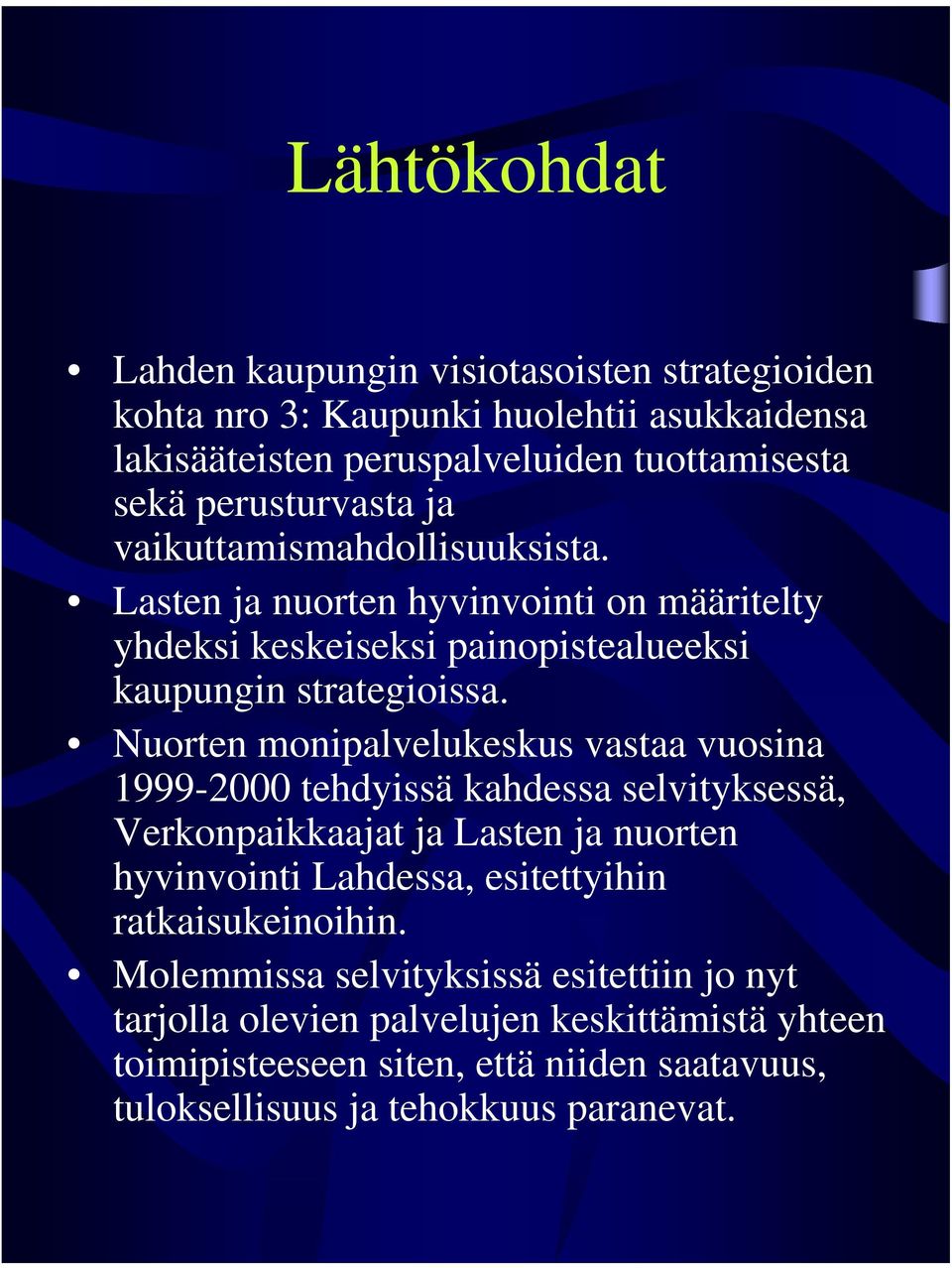 Lähtökohdat

• Lahden kaupungin visiotasoisten strategioiden kohta nro 3: Kaupunki huolehtii asukkaidensa lakisääteisten peruspalveluiden tuottamisesta sekä perusturvasta ja vaikuttamismahdollisuuksista.
• Lasten ja nuorten hyvinvointi on määritelty yhdeksi keskeiseksi painopistealueeksi kaupungin strategioissa.
• Nuorten monipalvelukeskus vastaa vuosina 1999-2000 tehdyissä kahdessa selvityksessä, Verkonpaikkaajat ja Lasten ja nuorten hyvinvointi Lahdessa, esitettyihin ratkaisukeinoihin.
• Molemmissa selvityksissä esitettiin jo nyt tarjolla olevien palvelujen keskittämistä yhteen toimipisteeseen siten, että niiden saatavuus, tuloksellisuus ja tehokkuus paranevat.